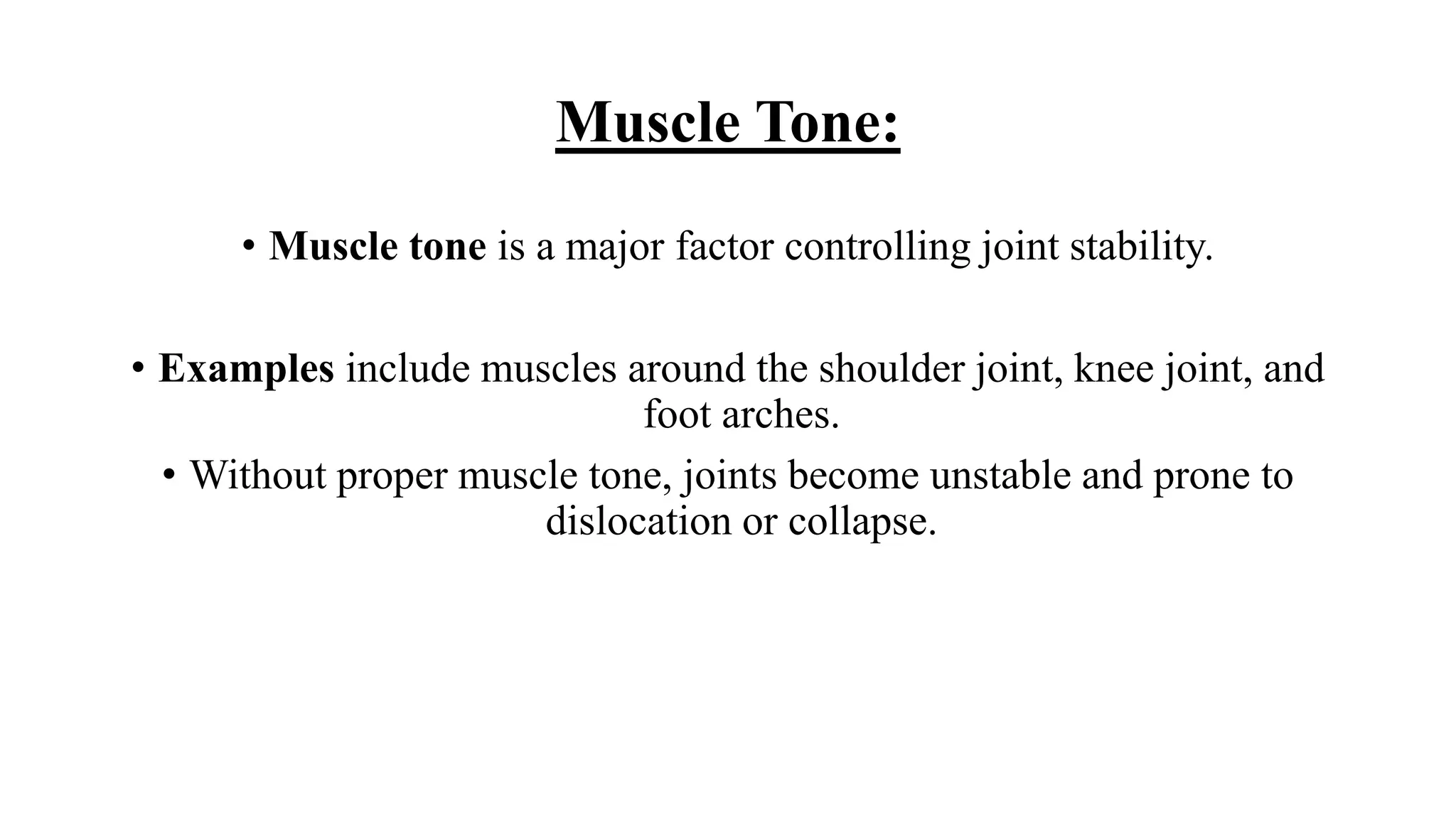 Muscle Tone:

• Muscle tone is a major factor controlling joint stability.

• Examples include muscles around the shoulder joint, knee joint, and foot arches.

• Without proper muscle tone, joints become unstable and prone to dislocation or collapse.